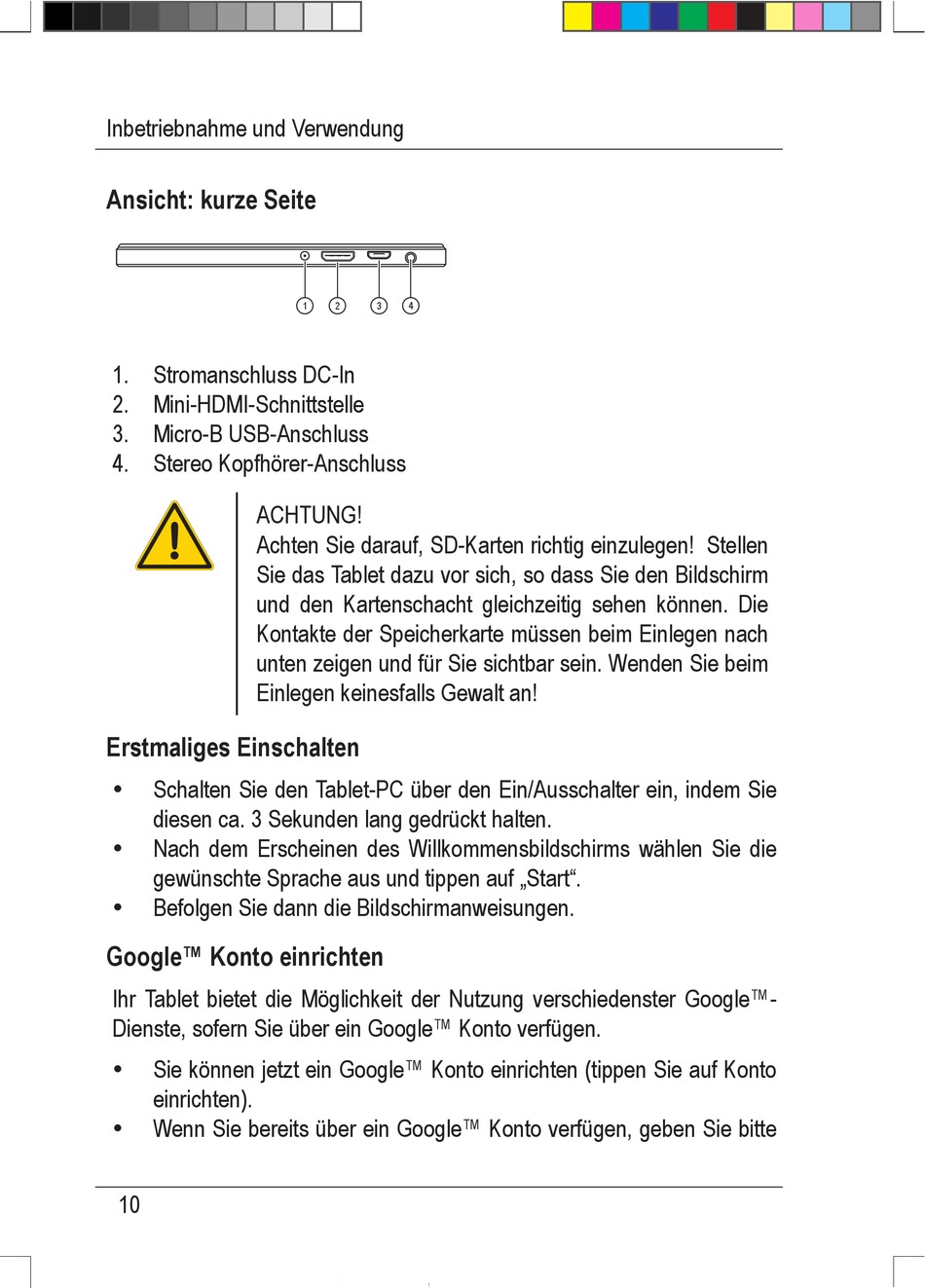 Inbetriebnahme und Verwendung

Ansicht: kurze Seite

1 2 3 4

1. Stromanschluss DC-In
2. Mini-HDMI-Schnittstelle
3. Micro-B USB-Anschluss
4. Stereo Kopfhörer-Anschluss

ACHTUNG!
Achten Sie darauf, SD-Karten richtig einzulegen! Stellen Sie das Tablet dazu vor sich, so dass Sie den Bildschirm und den Kartenschacht gleichzeitig sehen können. Die Kontakte der Speicherkarte müssen beim Einlegen nach unten zeigen und für Sie sichtbar sein. Wenden Sie beim Einlegen keinesfalls Gewalt an!

Erstmaliges Einschalten

• Schalten Sie den Tablet-PC über den Ein/Ausschalter ein, indem Sie diesen ca. 3 Sekunden lang gedrückt halten.
• Nach dem Erscheinen des Willkommensbildschirms wählen Sie die gewünschte Sprache aus und tippen auf „Start“.
• Befolgen Sie dann die Bildschirmanweisungen.

Google™ Konto einrichten

Ihr Tablet bietet die Möglichkeit der Nutzung verschiedenster Google™-Dienste, sofern Sie über ein Google™ Konto verfügen.

• Sie können jetzt ein Google™ Konto einrichten (tippen Sie auf Konto einrichten).
• Wenn Sie bereits über ein Google™ Konto verfügen, geben Sie bitte

10